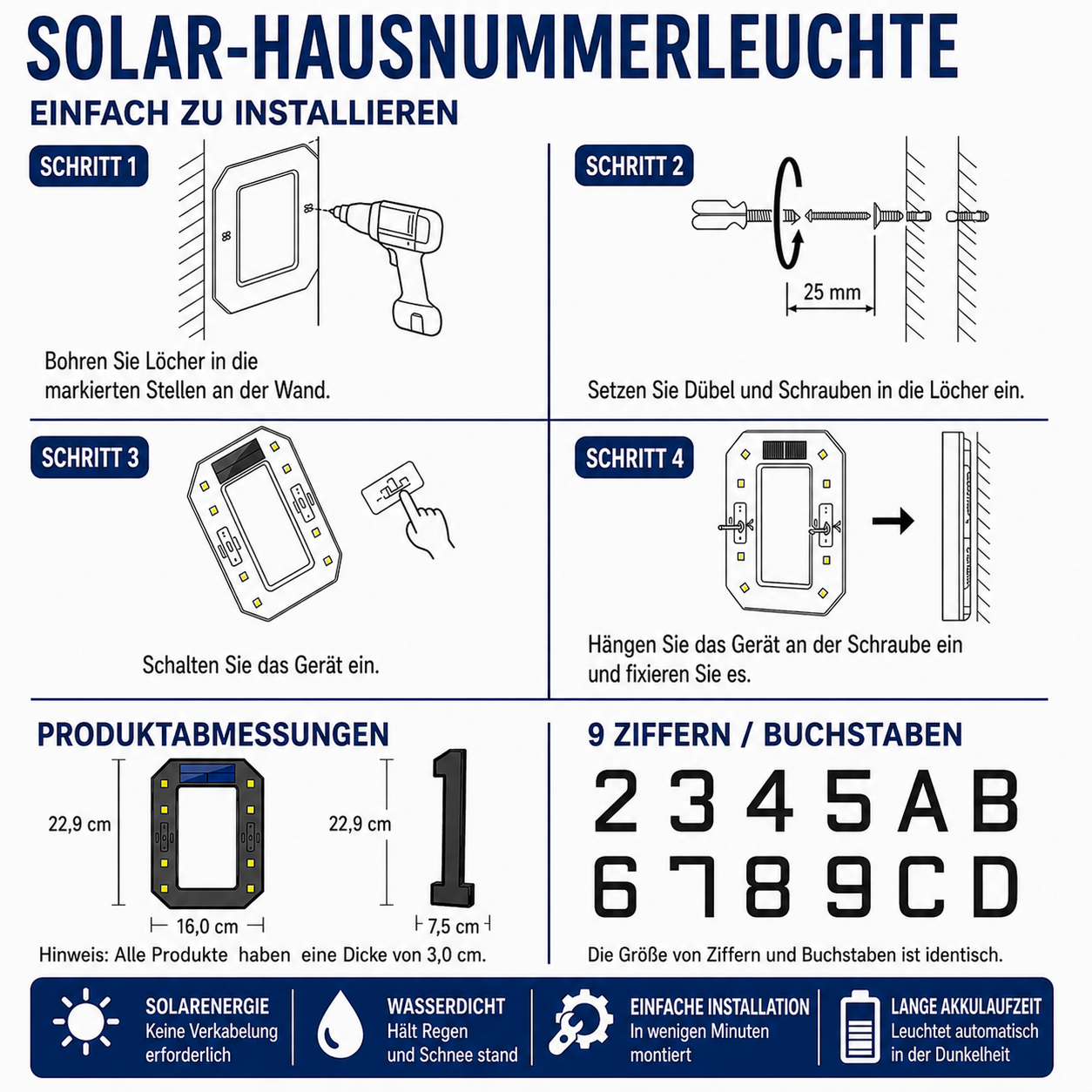 SOLAR-HAUSNUMMERLEUCHTE

EINFACH ZU INSTALLIEREN

SCHRITT 1

Bohren Sie Löcher in die markierten Stellen an der Wand.

SCHRITT 2

25 mm

Setzen Sie Dübel und Schrauben in die Löcher ein.

SCHRITT 3

Schalten Sie das Gerät ein.

SCHRITT 4

Hängen Sie das Gerät an der Schraube ein und fixieren Sie es.

PRODUKTABMESSUNGEN

22,9 cm

16,0 cm

22,9 cm

1

7,5 cm

Hinweis: Alle Produkte haben eine Dicke von 3,0 cm.

9 ZIFFERN / BUCHSTABEN

2 3 4 5 A B
6 7 8 9 C D

Die Größe von Ziffern und Buchstaben ist identisch.

SOLARENERGIE
Keine Verkabelung erforderlich

WASSERDICHT
Hält Regen und Schnee stand

EINFACHE INSTALLATION
In wenigen Minuten montiert

LANGE AKKULAUFZEIT
Leuchtet automatisch in der Dunkelheit